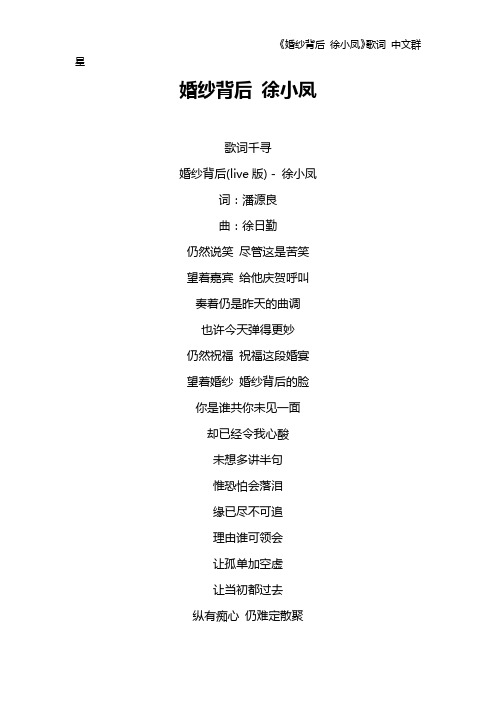 《婚纱背后 徐小凤》歌词 中文群星

婚纱背后 徐小凤

歌词千寻

婚纱背后(live 版) - 徐小凤

词：潘源良

曲：徐日勤

仍然说笑 尽管这是苦笑

望着嘉宾 给他庆贺呼叫

奏着仍是昨天的曲调

也许今天弹得更妙

仍然祝福 祝福这段婚宴

望着婚纱 婚纱背后的脸

你是谁共你未见一面

却已经令我心酸

未想多讲半句

惟恐怕会落泪

缘已尽不可追

理由谁可领会

让孤单加空虚

让当初都过去

纵有痴心 仍难定散聚